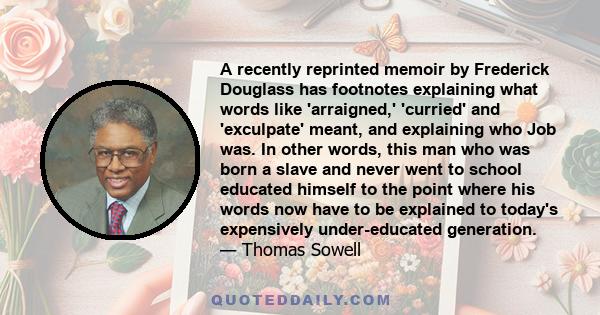 A recently reprinted memoir by Frederick Douglass has footnotes explaining what words like 'arraigned,' 'curried' and 'exculpate' meant, and explaining who Job was. In other words, this man who was born a slave and never went to school educated himself to the point where his words now have to be explained to today's expensively under-educated generation.
— Thomas Sowell

QUOTEDDAILY.COM